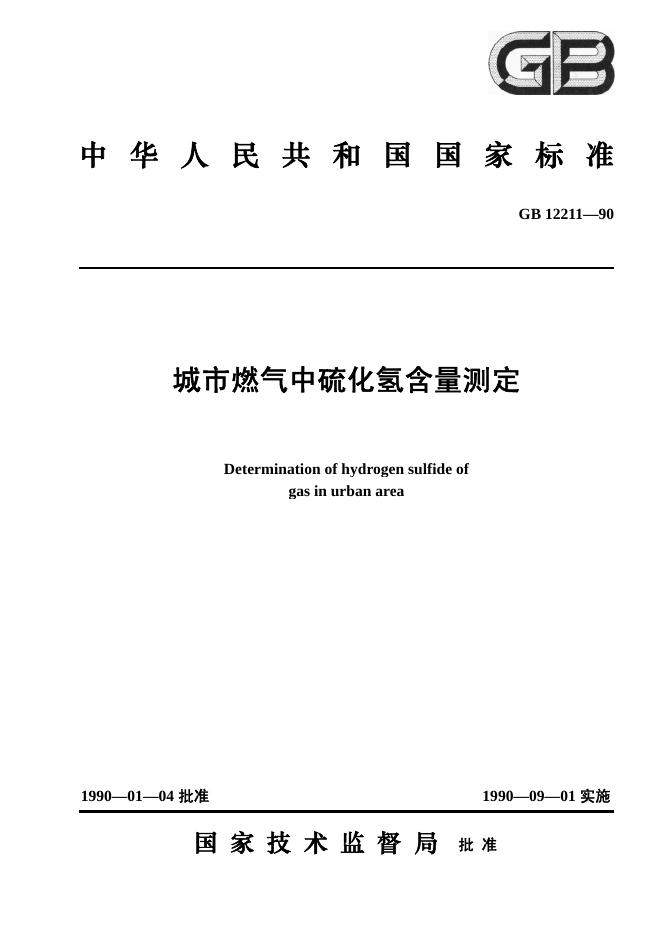 GB

中华人民共和国国家标准

GB 12211—90

城市燃气中硫化氢含量测定

Determination of hydrogen sulfide of gas in urban area

1990—01—04 批准

1990—09—01 实施

国家技术监督局 批准